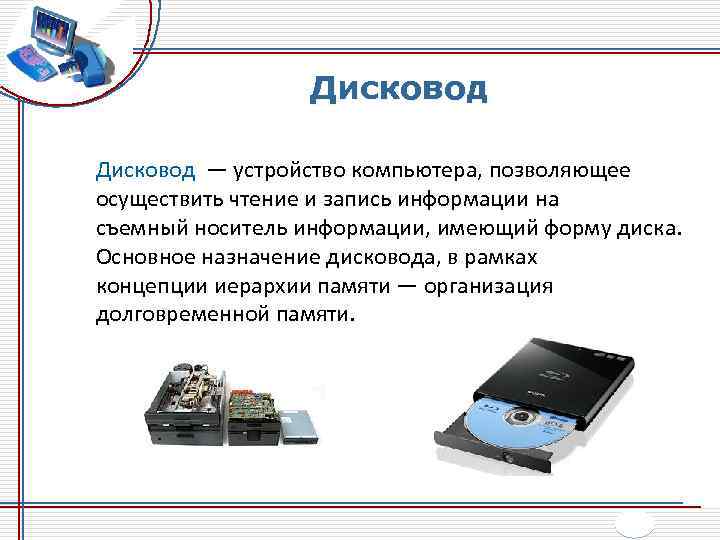 Дисковод

Дисковод — устройство компьютера, позволяющее осуществить чтение и запись информации на съемный носитель информации, имеющий форму диска. Основное назначение дисковода, в рамках концепции иерархии памяти — организация долговременной памяти.